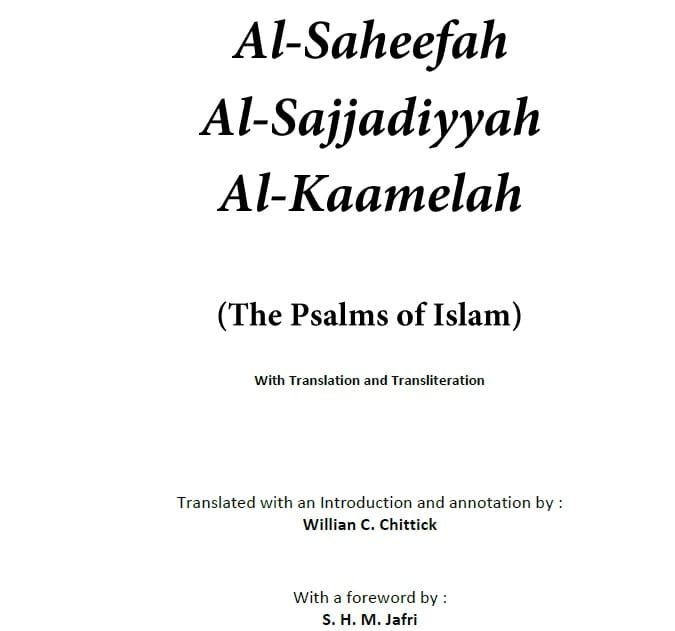 Al-Saheefah
Al-Sajjadiyyah
Al-Kaamelah

(The Psalms of Islam)

With Translation and Transliteration

Translated with an Introduction and annotation by :
Willian C. Chittick

With a foreword by :
S. H. M. Jafri